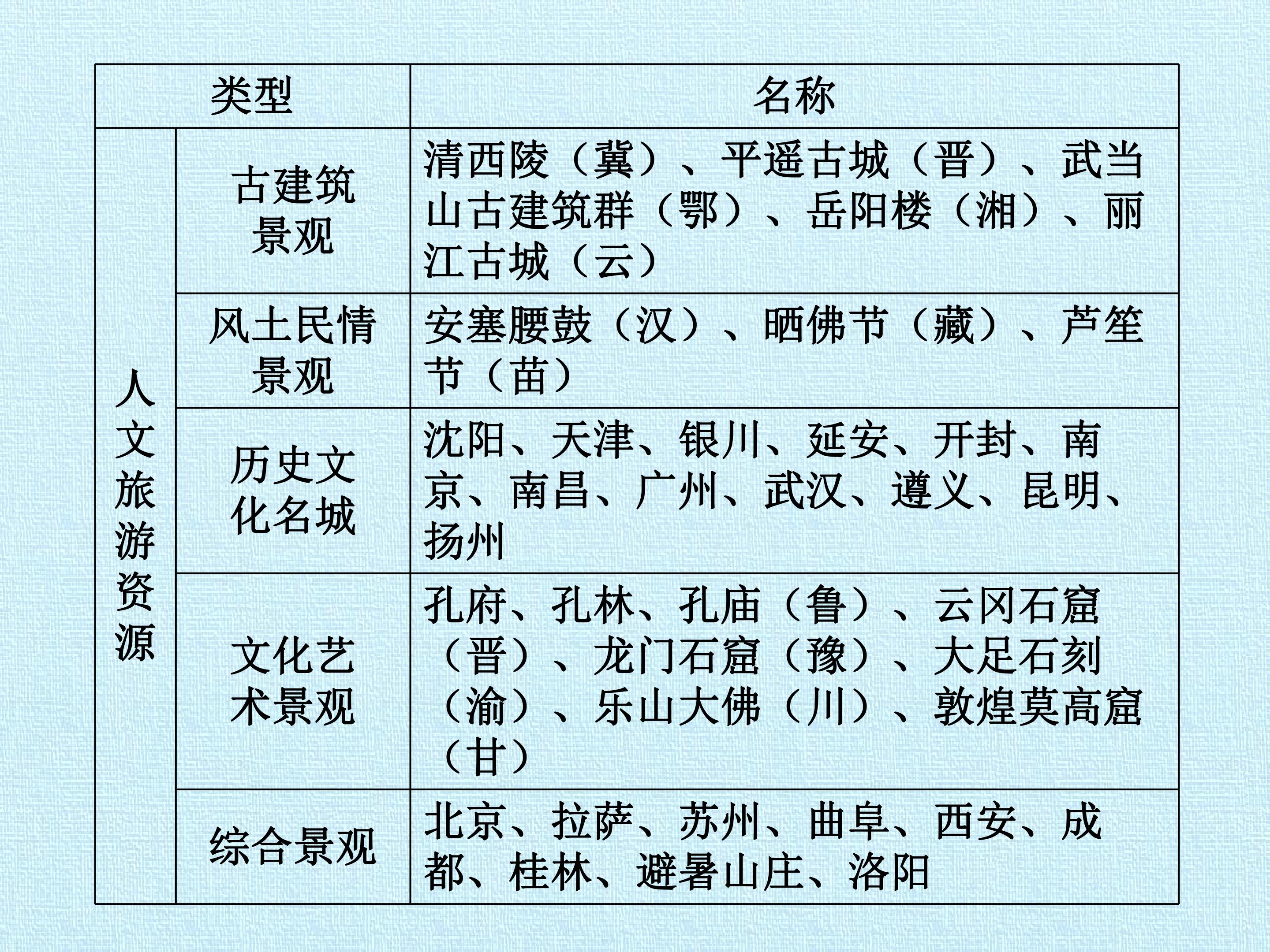 | 类型 | | 名称 |
|---|---|---|
| 人文旅游资源 | 古建筑景观 | 清西陵（冀）、平遥古城（晋）、武当山古建筑群（鄂）、岳阳楼（湘）、丽江古城（云） |
| | 风土民情景观 | 安塞腰鼓（汉）、晒佛节（藏）、芦笙节（苗） |
| | 历史文化名城 | 沈阳、天津、银川、延安、开封、南京、南昌、广州、武汉、遵义、昆明、扬州 |
| | 文化艺术景观 | 孔府、孔林、孔庙（鲁）、云冈石窟（晋）、龙门石窟（豫）、大足石刻（渝）、乐山大佛（川）、敦煌莫高窟（甘） |
| | 综合景观 | 北京、拉萨、苏州、曲阜、西安、成都、桂林、避暑山庄、洛阳 |